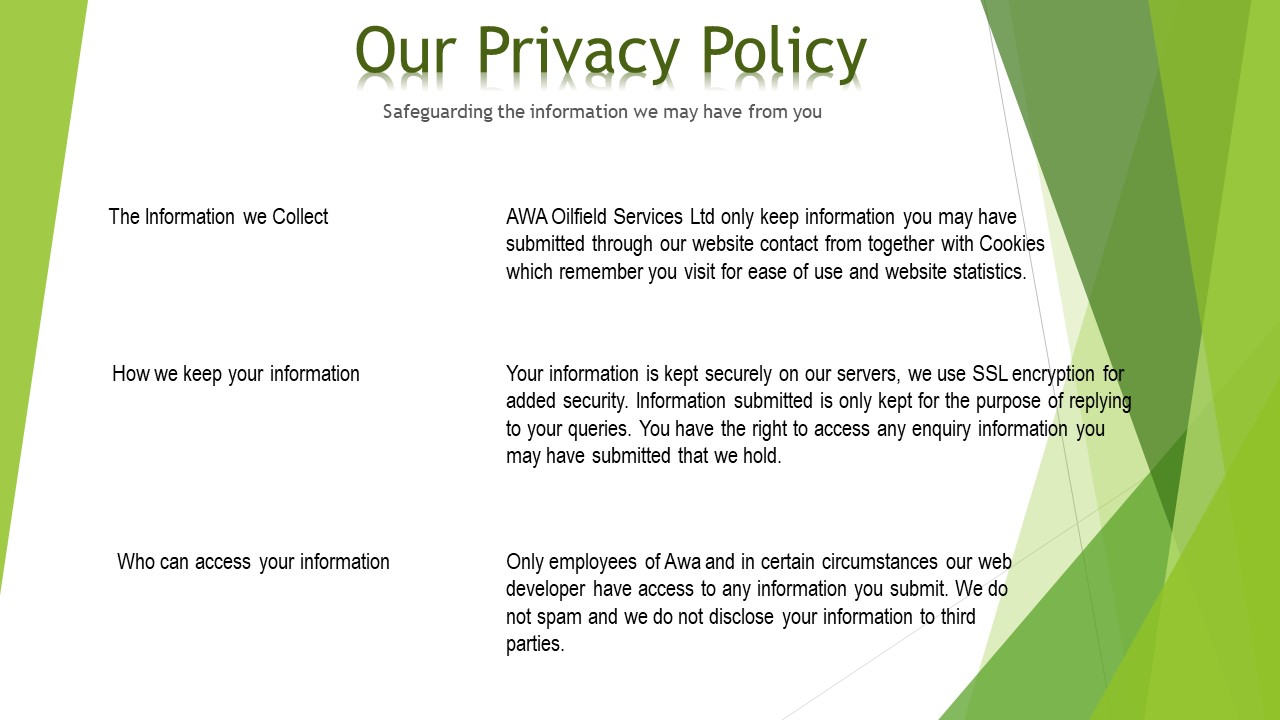 Our Privacy Policy

Safeguarding the information we may have from you

The Information we Collect

AWA Oilfield Services Ltd only keep information you may have submitted through our website contact from together with Cookies which remember you visit for ease of use and website statistics.

How we keep your information

Your information is kept securely on our servers, we use SSL encryption for added security. Information submitted is only kept for the purpose of replying to your queries. You have the right to access any enquiry information you may have submitted that we hold.

Who can access your information

Only employees of Awa and in certain circumstances our web developer have access to any information you submit. We do not spam and we do not disclose your information to third parties.